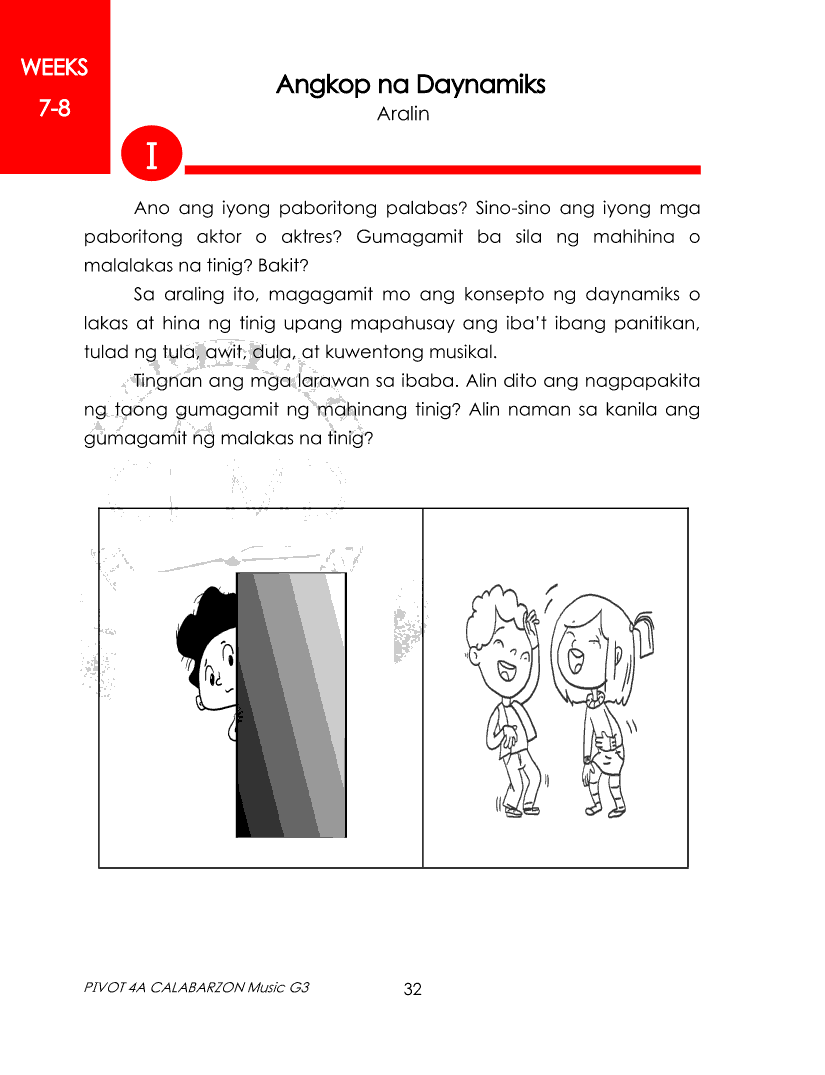 WEEKS
7-8

Angkop na Daynamiks
Aralin

I

Ano ang iyong paboritong palabas? Sino-sino ang iyong mga paboritong aktor o aktres? Gumagamit ba sila ng mahihina o malalakas na tinig? Bakit?

Sa araling ito, magagamit mo ang konsepto ng daynamiks o lakas at hina ng tinig upang mapahusay ang iba't ibang panitikan, tulad ng tula, awit, dula, at kuwentong musikal.

Tingnan ang mga larawan sa ibaba. Alin dito ang nagpapakita ng taong gumagamit ng mahinang tinig? Alin naman sa kanila ang gumagamit ng malakas na tinig?

PIVOT 4A CALABARZON Music G3
32